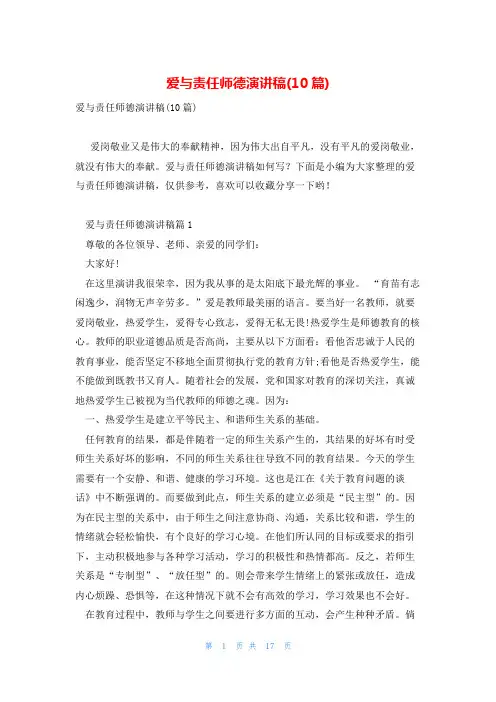 爱与责任师德演讲稿(10篇)

爱与责任师德演讲稿(10篇)

爱岗敬业又是伟大的奉献精神，因为伟大出自平凡，没有平凡的爱岗敬业，就没有伟大的奉献。爱与责任师德演讲稿如何写？下面是小编为大家整理的爱与责任师德演讲稿，仅供参考，喜欢可以收藏分享一下哟！

爱与责任师德演讲稿篇1

尊敬的各位领导、老师、亲爱的同学们：

大家好！

在这里演讲我很荣幸，因为我从事的是太阳底下最光辉的事业。“育苗有志闲逸少，润物无声辛劳多。”爱是教师最美丽的语言。要当好一名教师，就要爱岗敬业，热爱学生，爱得专心致志，爱得无私无畏！热爱学生是师德教育的核心。教师的职业道德品质是否高尚，主要从以下方面看：看他否忠诚于人民的教育事业，能否坚定不移地全面贯彻执行党的教育方针；看他是否热爱学生，能不能做到既教书又育人。随着社会的发展，党和国家对教育的深切关注，真诚地热爱学生已被视为当代教师的师德之魂。因为：

一、热爱学生是建立平等民主、和谐师生关系的基础。

任何教育的结果，都是伴随着一定的师生关系产生的，其结果的好坏有时受师生关系好坏的影响，不同的师生关系往往导致不同的教育结果。今天的学生需要有一个安静、和谐、健康的学习环境。这也是江在《关于教育问题的谈话》中不断强调的。而要做到此点，师生关系的建立必须是“民主型”的。因为在民主型的关系中，由于师生之间注意协商、沟通，关系比较和谐，学生的情绪就会轻松愉快，有个良好的学习心境。在他们所认同的目标或要求的指引下，主动积极地参与各种学习活动，学习的积极性和热情都高。反之，若师生关系是“专制型”、“放任型”的。则会带来学生情绪上的紧张或放任，造成内心烦躁、恐惧等，在这种情况下就不会有高效的学习，学习效果也不会好。

在教育过程中，教师与学生之间要进行多方面的互动，会产生种种矛盾。倘

第 1 页 共 17 页